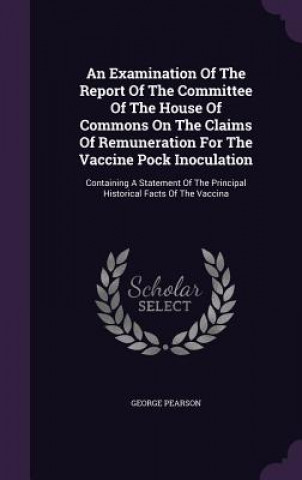 An Examination Of The Report Of The Committee Of The House Of Commons On The Claims Of Remuneration For The Vaccine Pock Inoculation

Containing A Statement Of The Principal Historical Facts Of The Vaccina

Scholar
SELECT

GEORGE PEARSON